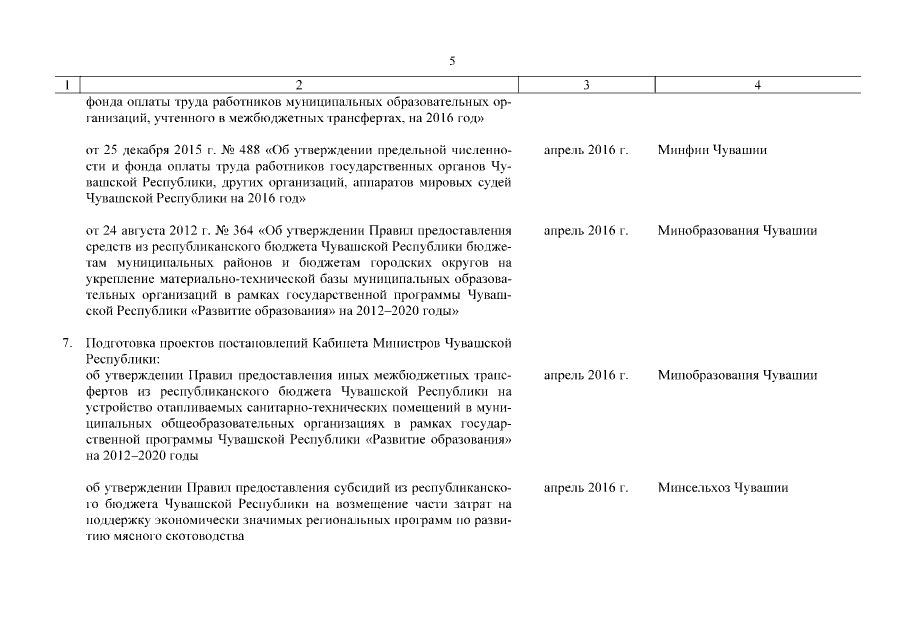 5

| 1 | 2 | 3 | 4 |
|---|---|---|---|
| | фонда оплаты труда работников муниципальных образовательных организаций, учтенного в межбюджетных трансфертах, на 2016 год» | | |
| | от 25 декабря 2015 г. № 488 «Об утверждении предельной численности и фонда оплаты труда работников государственных органов Чувашской Республики, других организаций, аппаратов мировых судей Чувашской Республики на 2016 год» | апрель 2016 г. | Минфин Чувашии |
| | от 24 августа 2012 г. № 364 «Об утверждении Правил предоставления средств из республиканского бюджета Чувашской Республики бюджетам муниципальных районов и бюджетам городских округов на укрепление материально-технической базы муниципальных образовательных организаций в рамках государственной программы Чувашской Республики «Развитие образования» на 2012–2020 годы» | апрель 2016 г. | Минобразования Чувашии |
| 7. | Подготовка проектов постановлений Кабинета Министров Чувашской Республики: | | |
| | об утверждении Правил предоставления иных межбюджетных трансфертов из республиканского бюджета Чувашской Республики на устройство отапливаемых санитарно-технических помещений в муниципальных общеобразовательных организациях в рамках государственной программы Чувашской Республики «Развитие образования» на 2012–2020 годы | апрель 2016 г. | Минобразования Чувашии |
| | об утверждении Правил предоставления субсидий из республиканского бюджета Чувашской Республики на возмещение части затрат на поддержку экономически значимых региональных программ по развитию мясного скотоводства | апрель 2016 г. | Минсельхоз Чувашии |